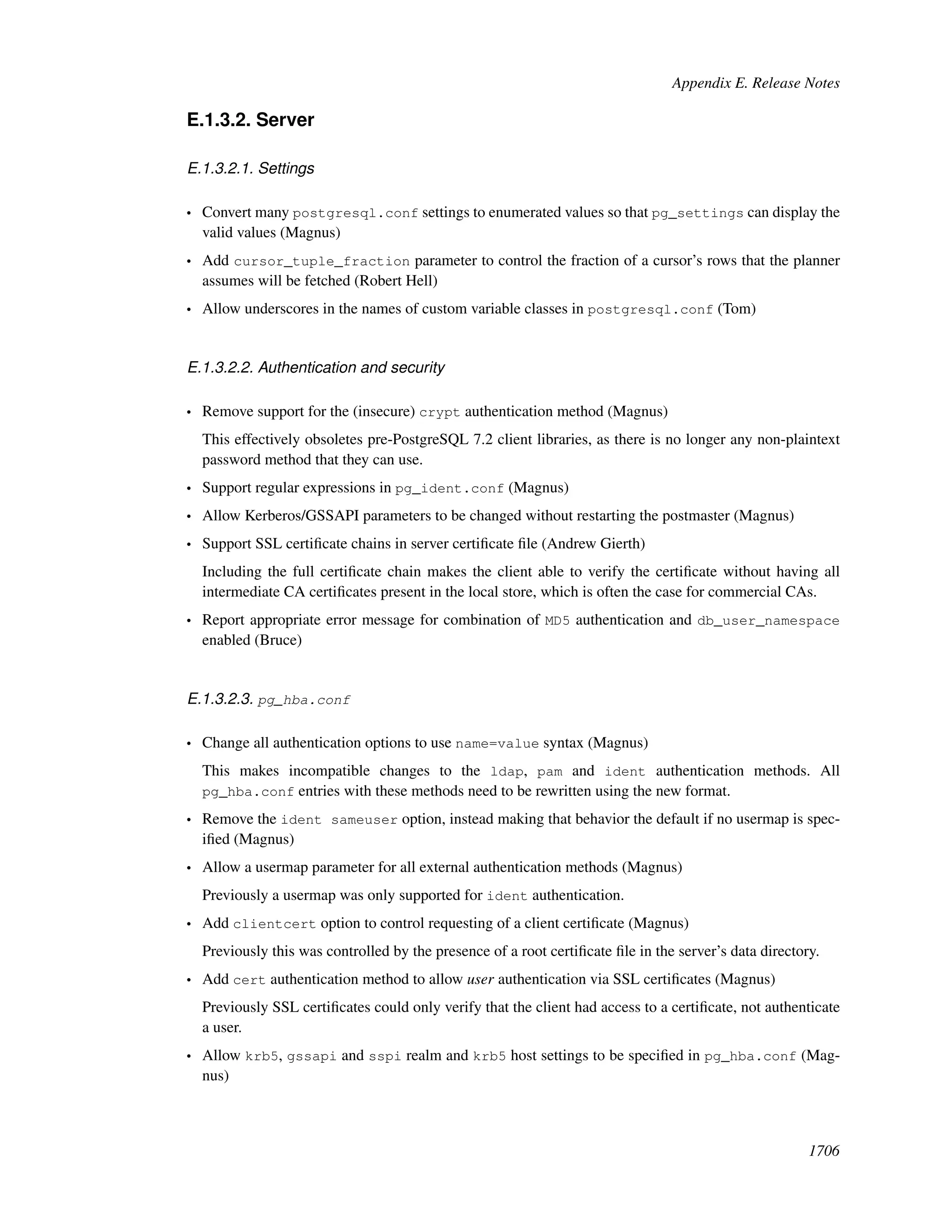 Appendix E. Release Notes

E.1.3.2. Server

E.1.3.2.1. Settings

• Convert many postgresql.conf settings to enumerated values so that pg_settings can display the valid values (Magnus)

• Add cursor_tuple_fraction parameter to control the fraction of a cursor's rows that the planner assumes will be fetched (Robert Hell)

• Allow underscores in the names of custom variable classes in postgresql.conf (Tom)

E.1.3.2.2. Authentication and security

• Remove support for the (insecure) crypt authentication method (Magnus)

This effectively obsoletes pre-PostgreSQL 7.2 client libraries, as there is no longer any non-plaintext password method that they can use.

• Support regular expressions in pg_ident.conf (Magnus)

• Allow Kerberos/GSSAPI parameters to be changed without restarting the postmaster (Magnus)

• Support SSL certificate chains in server certificate file (Andrew Gierth)

Including the full certificate chain makes the client able to verify the certificate without having all intermediate CA certificates present in the local store, which is often the case for commercial CAs.

• Report appropriate error message for combination of MD5 authentication and db_user_namespace enabled (Bruce)

E.1.3.2.3. pg_hba.conf

• Change all authentication options to use name=value syntax (Magnus)

This makes incompatible changes to the ldap, pam and ident authentication methods. All pg_hba.conf entries with these methods need to be rewritten using the new format.

• Remove the ident sameuser option, instead making that behavior the default if no usermap is specified (Magnus)

• Allow a usermap parameter for all external authentication methods (Magnus)

Previously a usermap was only supported for ident authentication.

• Add clientcert option to control requesting of a client certificate (Magnus)

Previously this was controlled by the presence of a root certificate file in the server's data directory.

• Add cert authentication method to allow user authentication via SSL certificates (Magnus)

Previously SSL certificates could only verify that the client had access to a certificate, not authenticate a user.

• Allow krb5, gssapi and sspi realm and krb5 host settings to be specified in pg_hba.conf (Magnus)

1706